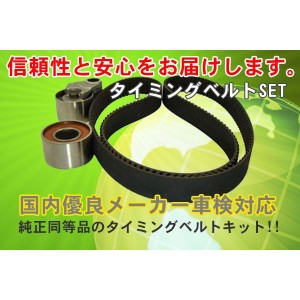 信頼性と安心をお届けします。
タイミングベルトSET

国内優良メーカー車検対応
純正同等品のタイミングベルトキット!!